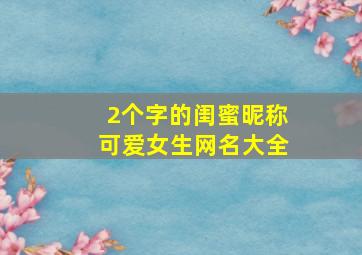 2个字的闺蜜昵称
可爱女生网名大全